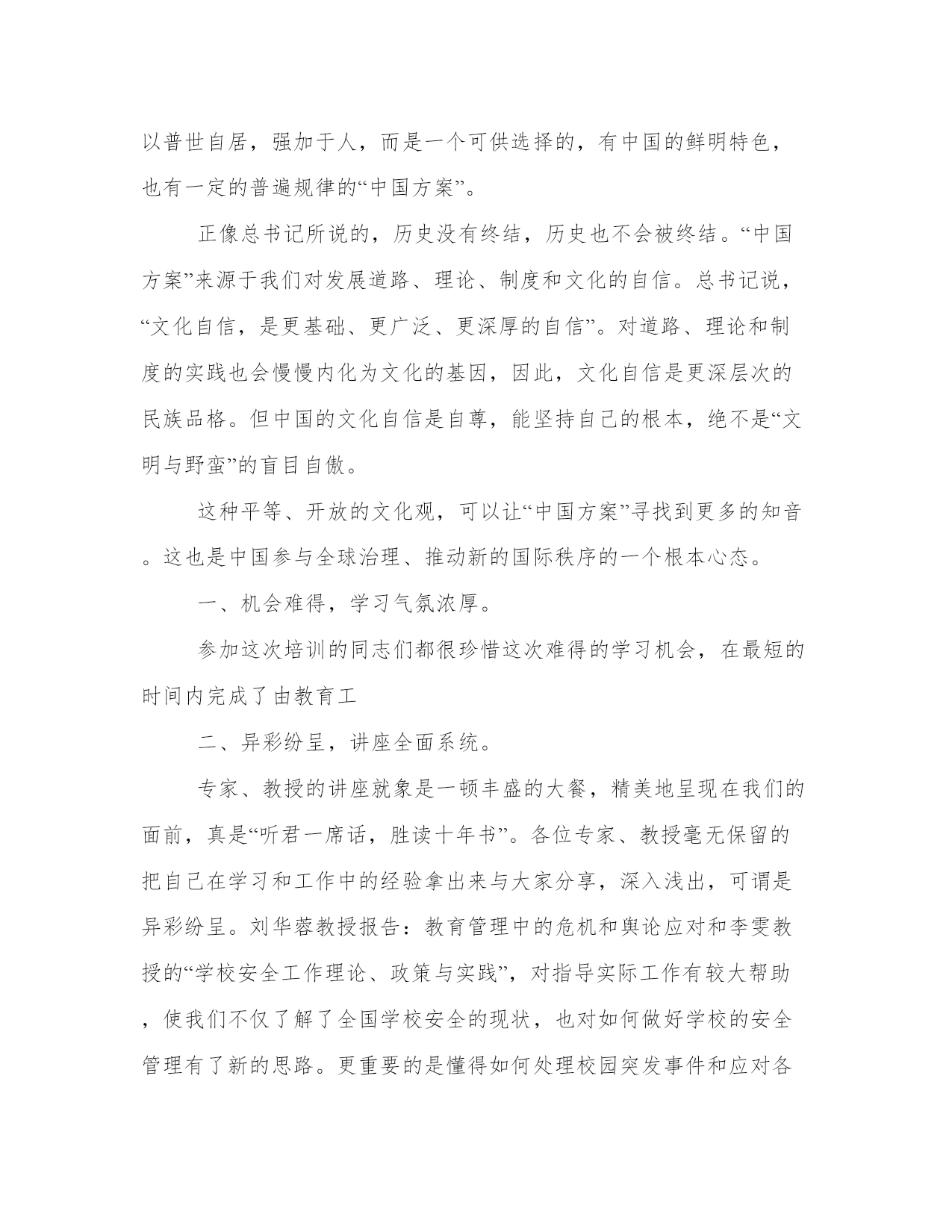 以普世自居，强加于人，而是一个可供选择的，有中国的鲜明特色，也有一定的普遍规律的“中国方案”。

正像总书记所说的，历史没有终结，历史也不会被终结。“中国方案”来源于我们对发展道路、理论、制度和文化的自信。总书记说，“文化自信，是更基础、更广泛、更深厚的自信”。对道路、理论和制度的实践也会慢慢内化为文化的基因，因此，文化自信是更深层次的民族品格。但中国的文化自信是自尊，能坚持自己的根本，绝不是“文明与野蛮”的盲目自傲。

这种平等、开放的文化观，可以让“中国方案”寻找到更多的知音。这也是中国参与全球治理、推动新的国际秩序的一个根本心态。

一、机会难得，学习气氛浓厚。

参加这次培训的同志们都很珍惜这次难得的学习机会，在最短的时间内完成了由教育工

二、异彩纷呈，讲座全面系统。

专家、教授的讲座就象是一顿丰盛的大餐，精美地呈现在我们的面前，真是“听君一席话，胜读十年书”。各位专家、教授毫无保留的把自己在学习和工作中的经验拿出来与大家分享，深入浅出，可谓是异彩纷呈。刘华蓉教授报告：教育管理中的危机和舆论应对和李雯教授的“学校安全工作理论、政策与实践”，对指导实际工作有较大帮助，使我们不仅了解了全国学校安全的现状，也对如何做好学校的安全管理有了新的思路。更重要的是懂得如何处理校园突发事件和应对各